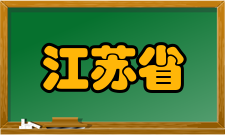 江苏省